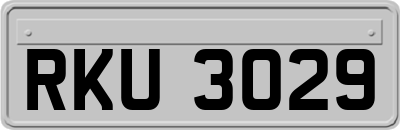 RKU 3029